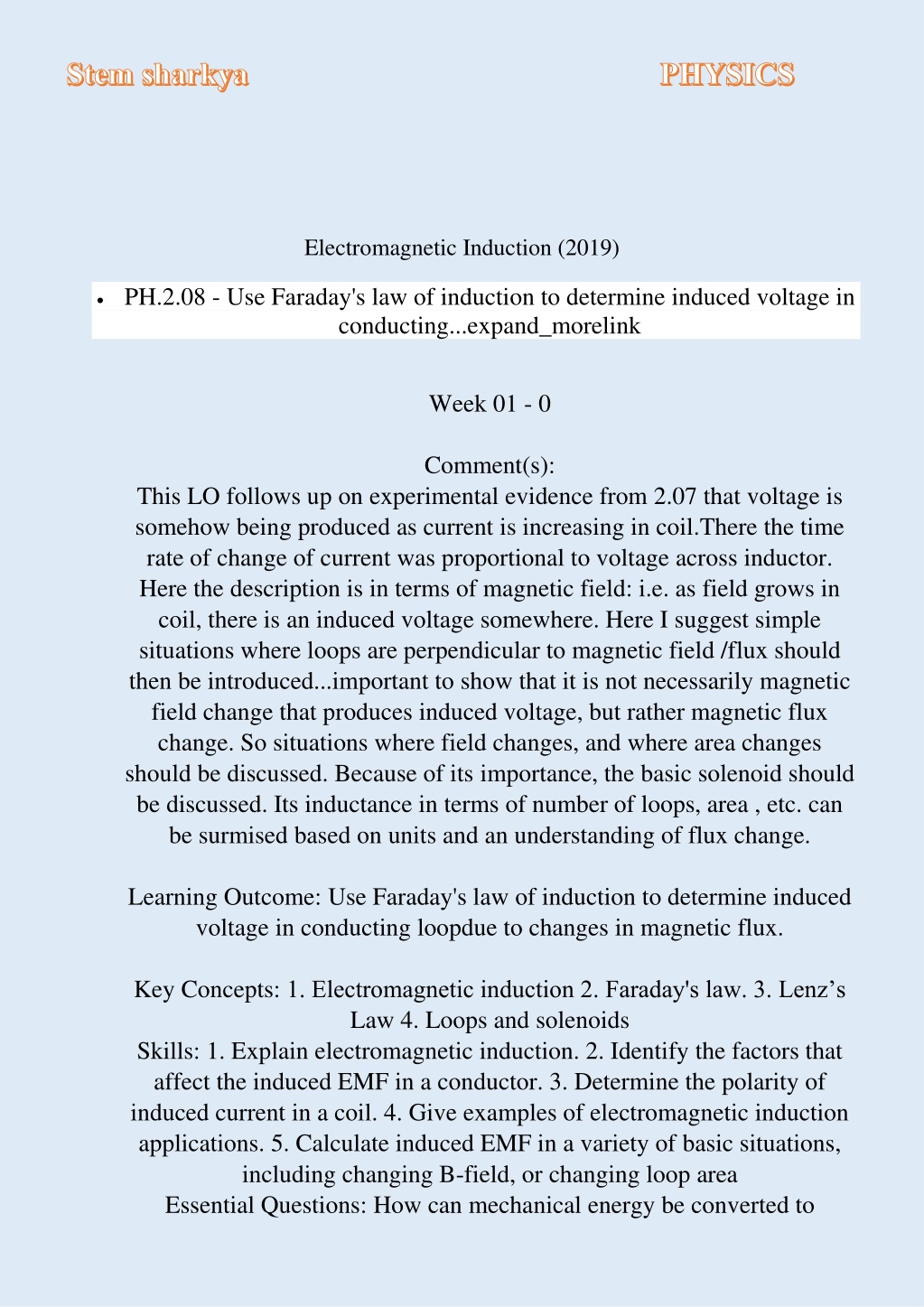 Stem sharkya

PHYSICS

Electromagnetic Induction (2019)

• PH.2.08 - Use Faraday's law of induction to determine induced voltage in conducting...expand_morelink

Week 01 - 0

Comment(s):
This LO follows up on experimental evidence from 2.07 that voltage is somehow being produced as current is increasing in coil.There the time rate of change of current was proportional to voltage across inductor. Here the description is in terms of magnetic field: i.e. as field grows in coil, there is an induced voltage somewhere. Here I suggest simple situations where loops are perpendicular to magnetic field /flux should then be introduced...important to show that it is not necessarily magnetic field change that produces induced voltage, but rather magnetic flux change. So situations where field changes, and where area changes should be discussed. Because of its importance, the basic solenoid should be discussed. Its inductance in terms of number of loops, area , etc. can be surmised based on units and an understanding of flux change.

Learning Outcome: Use Faraday's law of induction to determine induced voltage in conducting loopdue to changes in magnetic flux.

Key Concepts: 1. Electromagnetic induction 2. Faraday's law. 3. Lenz’s Law 4. Loops and solenoids
Skills: 1. Explain electromagnetic induction. 2. Identify the factors that affect the induced EMF in a conductor. 3. Determine the polarity of induced current in a coil. 4. Give examples of electromagnetic induction applications. 5. Calculate induced EMF in a variety of basic situations, including changing B-field, or changing loop area
Essential Questions: How can mechanical energy be converted to